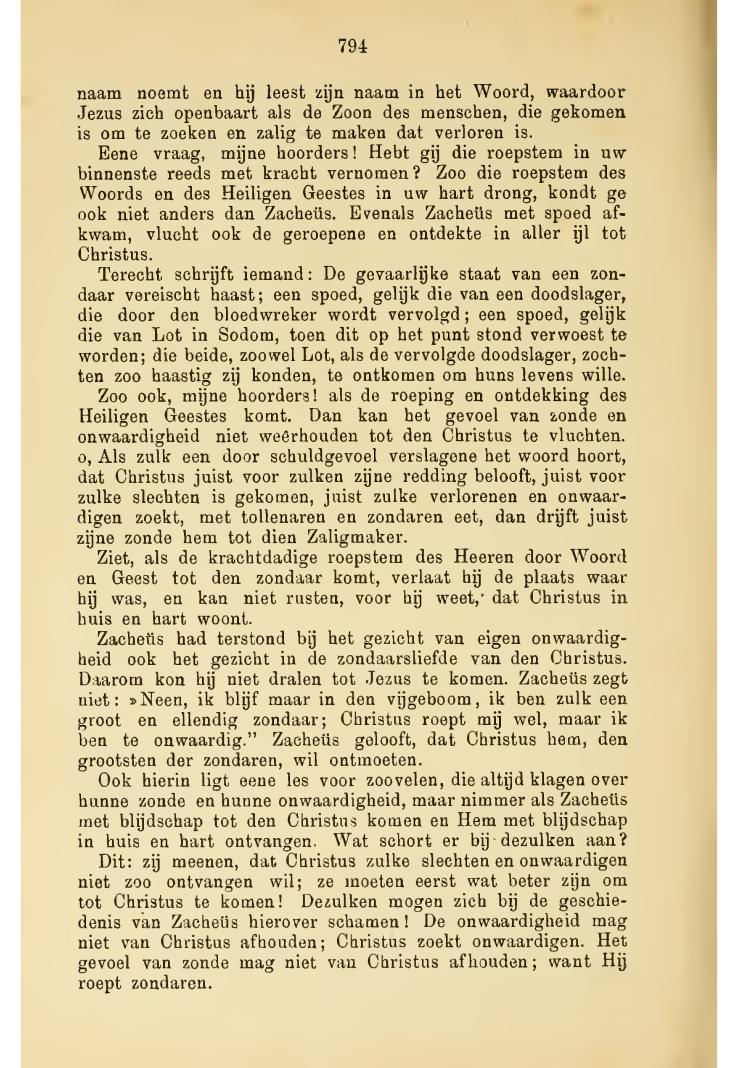 794

naam noemt en hij leest zijn naam in het Woord, waardoor Jezus zich openbaart als de Zoon des menschen, die gekomen is om te zoeken en zalig te maken dat verloren is.

Eene vraag, mijne hoorders! Hebt gij die roepstem in uw binnenste reeds met kracht vernomen? Zoo die roepstem des Woords en des Heiligen Geestes in uw hart drong, kondt ge ook niet anders dan Zacheüs. Evenals Zacheüs met spoed afkwam, vlucht ook de geroepene en ontdekte in aller ijl tot Christus.

Terecht schrijft iemand: De gevaarlijke staat van een zondaar vereischt haast; een spoed, gelijk die van een doodslager, die door den bloedwreker wordt vervolgd; een spoed, gelijk die van Lot in Sodom, toen dit op het punt stond verwoest te worden; die beide, zoowel Lot, als de vervolgde doodslager, zochten zoo haastig zij konden, te ontkomen om huns levens wille.

Zoo ook, mijne hoorders! als de roeping en ontdekking des Heiligen Geestes komt. Dan kan het gevoel van zonde en onwaardigheid niet weêrhouden tot den Christus te vluchten. o, Als zulk een door schuldgevoel verslagene het woord hoort, dat Christus juist voor zulken zijne redding belooft, juist voor zulke slechten is gekomen, juist zulke verlorenen en onwaardigen zoekt, met tollenaren en zondaren eet, dan drijft juist zijne zonde hem tot dien Zaligmaker.

Ziet, als de krachtdadige roepstem des Heeren door Woord en Geest tot den zondaar komt, verlaat hij de plaats waar hij was, en kan niet rusten, voor hij weet, dat Christus in huis en hart woont.

Zacheüs had terstond bij het gezicht van eigen onwaardigheid ook het gezicht in de zondaarsliefde van den Christus. Daarom kon hij niet dralen tot Jezus te komen. Zacheüs zegt niet: »Neen, ik blijf maar in den vijgeboom, ik ben zulk een groot en ellendig zondaar; Christus roept mij wel, maar ik ben te onwaardig." Zacheüs gelooft, dat Christus hem, den grootsten der zondaren, wil ontmoeten.

Ook hierin ligt eene les voor zoovelen, die altijd klagen over hunne zonde en hunne onwaardigheid, maar nimmer als Zacheüs met blijdschap tot den Christus komen en Hem met blijdschap in huis en hart ontvangen. Wat schort er bij dezulken aan?

Dit: zij meenen, dat Christus zulke slechten en onwaardigen niet zoo ontvangen wil; ze moeten eerst wat beter zijn om tot Christus te komen! Dezulken mogen zich bij de geschiedenis van Zacheüs hierover schamen! De onwaardigheid mag niet van Christus afhouden; Christus zoekt onwaardigen. Het gevoel van zonde mag niet van Christus afhouden; want Hij roept zondaren.